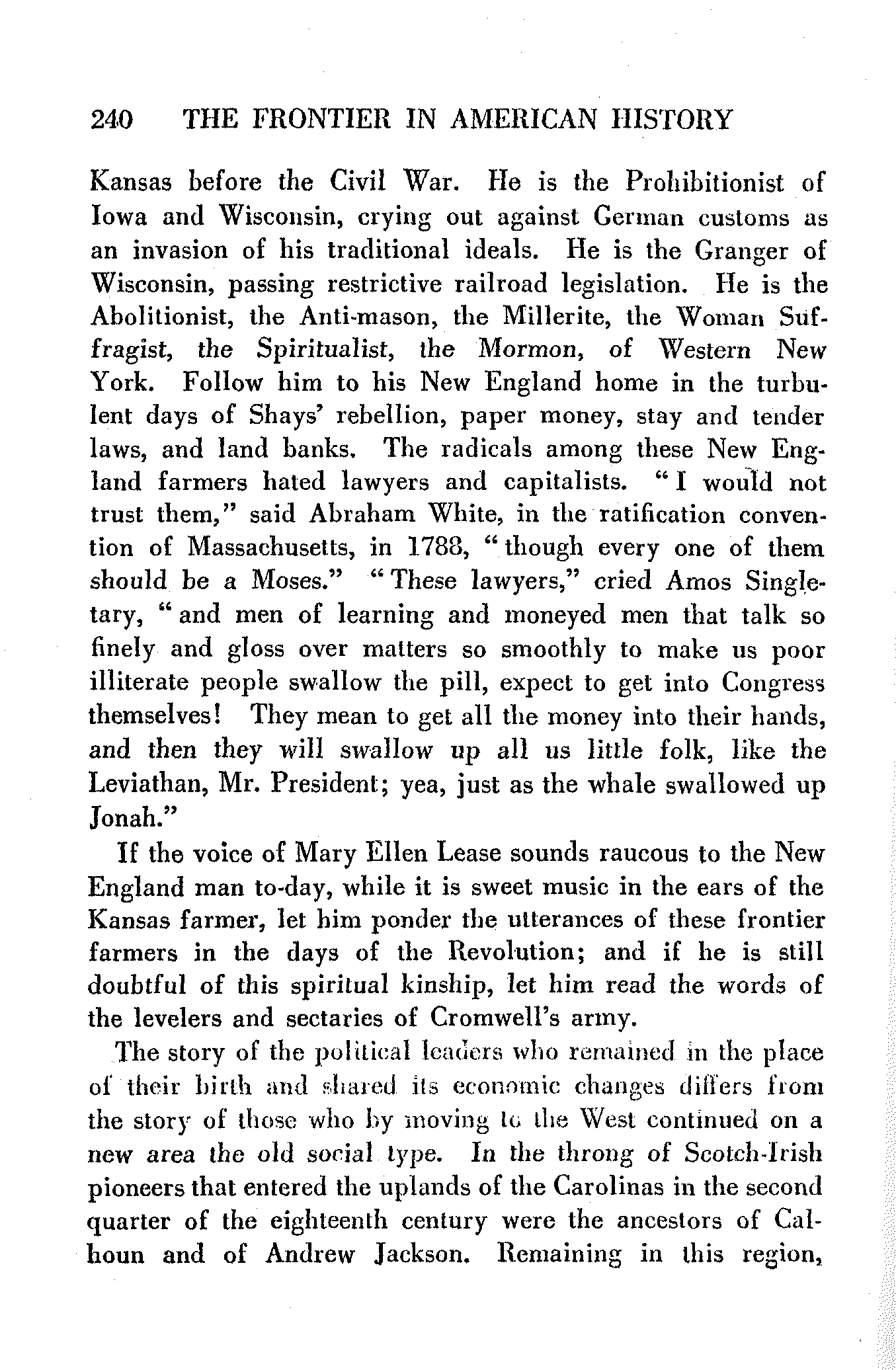 240 THE FRONTIER IN AMERICAN HISTORY

Kansas before the Civil War. He is the Prohibitionist of Iowa and Wisconsin, crying out against German customs as an invasion of his traditional ideals. He is the Granger of Wisconsin, passing restrictive railroad legislation. He is the Abolitionist, the Anti-mason, the Millerite, the Woman Suffragist, the Spiritualist, the Mormon, of Western New York. Follow him to his New England home in the turbulent days of Shays' rebellion, paper money, stay and tender laws, and land banks. The radicals among these New England farmers hated lawyers and capitalists. "I would not trust them," said Abraham White, in the ratification convention of Massachusetts, in 1788, "though every one of them should be a Moses." "These lawyers," cried Amos Singletary, "and men of learning and moneyed men that talk so finely and gloss over matters so smoothly to make us poor illiterate people swallow the pill, expect to get into Congress themselves! They mean to get all the money into their hands, and then they will swallow up all us little folk, like the Leviathan, Mr. President; yea, just as the whale swallowed up Jonah."

If the voice of Mary Ellen Lease sounds raucous to the New England man to-day, while it is sweet music in the ears of the Kansas farmer, let him ponder the utterances of these frontier farmers in the days of the Revolution; and if he is still doubtful of this spiritual kinship, let him read the words of the levelers and sectaries of Cromwell's army.

The story of the political leaders who remained in the place of their birth and shared its economic changes differs from the story of those who by moving to the West continued on a new area the old social type. In the throng of Scotch-Irish pioneers that entered the uplands of the Carolinas in the second quarter of the eighteenth century were the ancestors of Calhoun and of Andrew Jackson. Remaining in this region,